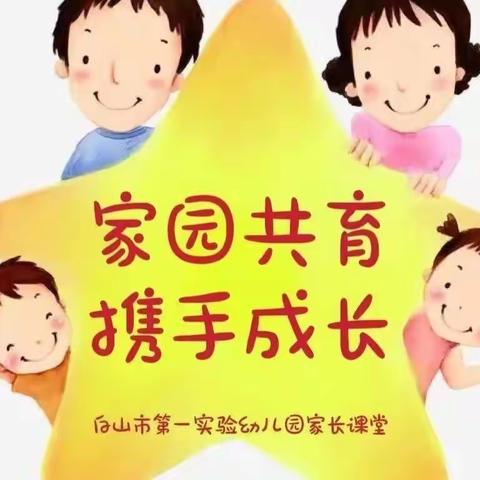 家园共育
携手成长

白山市第一实验幼儿园家长课堂